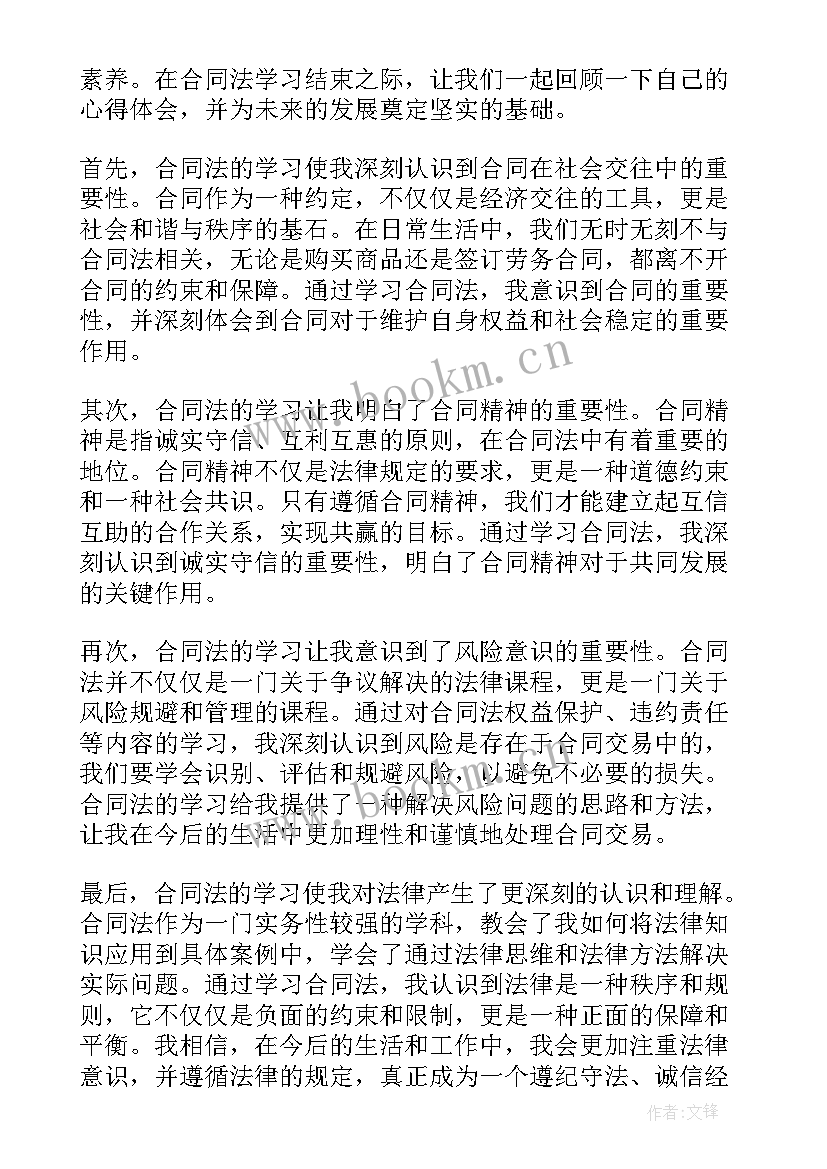 素养。在合同法学习结束之际，让我们一起回顾一下自己的心得体会，并为未来的发展奠定坚实的基础。

首先，合同法的学习使我深刻认识到合同在社会交往中的重要性。合同作为一种约定，不仅仅是经济交往的工具，更是社会和谐与秩序的基石。在日常生活中，我们无时无刻不与合同法相关，无论是购买商品还是签订劳务合同，都离不开合同的约束和保障。通过学习合同法，我意识到合同的重要性，并深刻体会到合同对于维护自身权益和社会稳定的重要作用。

其次，合同法的学习让我明白了合同精神的重要性。合同精神是指诚实守信、互利互惠的原则，在合同法中有着重要的地位。合同精神不仅是法律规定的要求，更是一种道德约束和一种社会共识。只有遵循合同精神，我们才能建立起互信互助的合作关系，实现共赢的目标。通过学习合同法，我深刻认识到诚实守信的重要性，明白了合同精神对于共同发展的关键作用。

再次，合同法的学习让我意识到了风险意识的重要性。合同法并不仅仅是一门关于争议解决的法律课程，更是一门关于风险规避和管理的课程。通过对合同法权益保护、违约责任等内容的学习，我深刻认识到风险是存在于合同交易中的，我们要学会识别、评估和规避风险，以避免不必要的损失。合同法的学习给我提供了一种解决风险问题的思路和方法，让我在今后的生活中更加理性和谨慎地处理合同交易。

最后，合同法的学习使我对法律产生了更深刻的认识和理解。合同法作为一门实务性较强的学科，教会了我如何将法律知识应用到具体案例中，学会了通过法律思维和法律方法解决实际问题。通过学习合同法，我认识到法律是一种秩序和规则，它不仅仅是负面的约束和限制，更是一种正面的保障和平衡。我相信，在今后的生活和工作中，我会更加注重法律意识，并遵循法律的规定，真正成为一个遵纪守法、诚信经

www.bookm.cn

作者:文锋